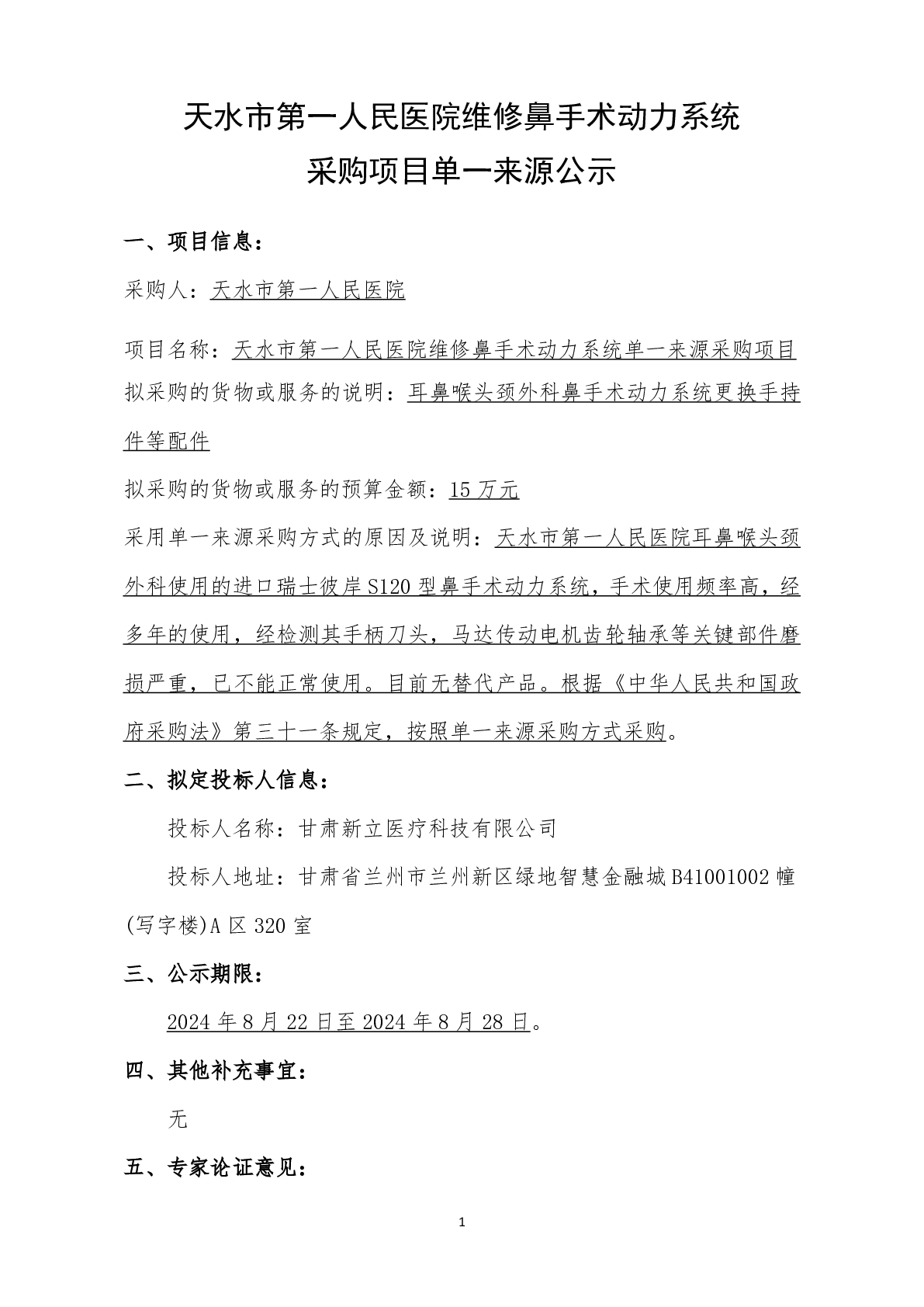 天水市第一人民医院维修鼻手术动力系统
采购项目单一来源公示

一、项目信息：

采购人：天水市第一人民医院

项目名称：天水市第一人民医院维修鼻手术动力系统单一来源采购项目

拟采购的货物或服务的说明：耳鼻喉头颈外科鼻手术动力系统更换手持件等配件

拟采购的货物或服务的预算金额：15 万元

采用单一来源采购方式的原因及说明：天水市第一人民医院耳鼻喉头颈外科使用的进口瑞士彼岸 S120 型鼻手术动力系统，手术使用频率高，经多年的使用，经检测其手柄刀头，马达传动电机齿轮轴承等关键部件磨损严重，已不能正常使用。目前无替代产品。根据《中华人民共和国政府采购法》第三十一条规定，按照单一来源采购方式采购。

二、拟定投标人信息：

投标人名称：甘肃新立医疗科技有限公司

投标人地址：甘肃省兰州市兰州新区绿地智慧金融城 B41001002 幢(写字楼)A 区 320 室

三、公示期限：

2024 年 8 月 22 日至 2024 年 8 月 28 日。

四、其他补充事宜：

无

五、专家论证意见：

1